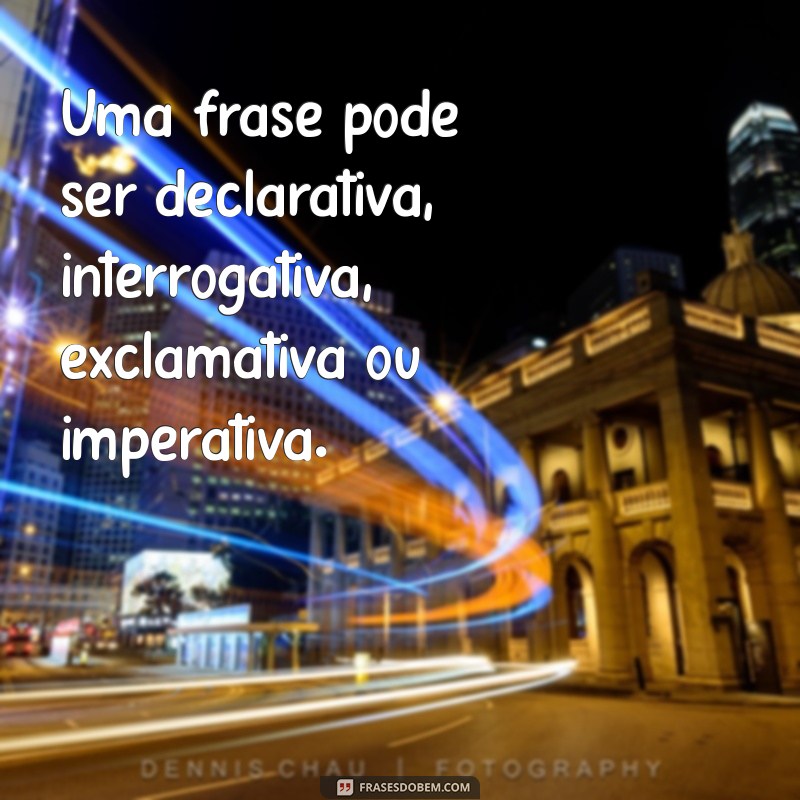 Uma frase pode ser declarativa, interrogativa, exclamativa ou imperativa.

DENNIS CHAU | FOTOGRAPHY

FRASESDOBEM.COM